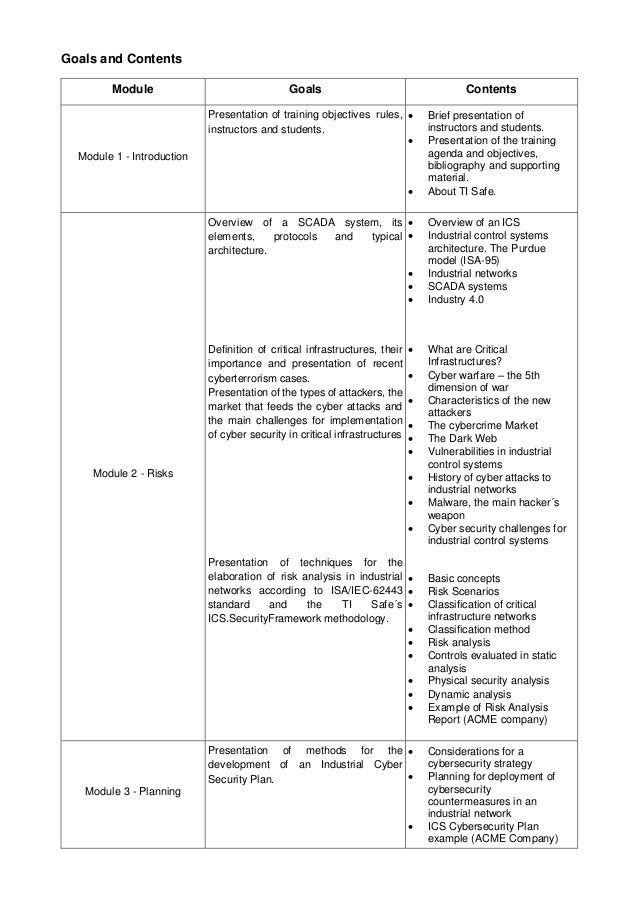 **Goals and Contents**

| Module | Goals | Contents |
|---|---|---|
| Module 1 - Introduction | Presentation of training objectives rules, instructors and students. | • Brief presentation of instructors and students. • Presentation of the training agenda and objectives, bibliography and supporting material. • About TI Safe. |
| Module 2 - Risks | Overview of a SCADA system, its elements, protocols and typical architecture. | • Overview of an ICS • Industrial control systems architecture. The Purdue model (ISA-95) • Industrial networks • SCADA systems • Industry 4.0 |
| | Definition of critical infrastructures, their importance and presentation of recent cyberterrorism cases. Presentation of the types of attackers, the market that feeds the cyber attacks and the main challenges for implementation of cyber security in critical infrastructures | • What are Critical Infrastructures? • Cyber warfare – the 5th dimension of war • Characteristics of the new attackers • The cybercrime Market • The Dark Web • Vulnerabilities in industrial control systems • History of cyber attacks to industrial networks • Malware, the main hacker´s weapon • Cyber security challenges for industrial control systems |
| | Presentation of techniques for the elaboration of risk analysis in industrial networks according to ISA/IEC-62443 standard and the TI Safe´s ICS.SecurityFramework methodology. | • Basic concepts • Risk Scenarios • Classification of critical infrastructure networks • Classification method • Risk analysis • Controls evaluated in static analysis • Physical security analysis • Dynamic analysis • Example of Risk Analysis Report (ACME company) |
| Module 3 - Planning | Presentation of methods for the development of an Industrial Cyber Security Plan. | • Considerations for a cybersecurity strategy • Planning for deployment of cybersecurity countermeasures in an industrial network • ICS Cybersecurity Plan example (ACME Company) |